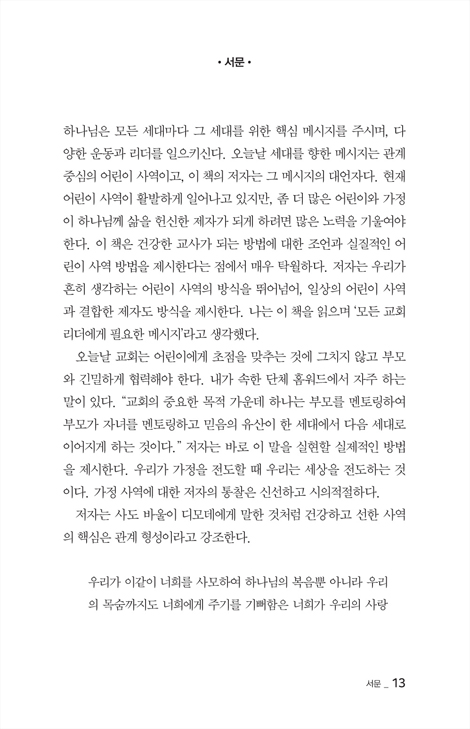 • 서문 •

하나님은 모든 세대마다 그 세대를 위한 핵심 메시지를 주시며, 다양한 운동과 리더를 일으키신다. 오늘날 세대를 향한 메시지는 관계 중심의 어린이 사역이고, 이 책의 저자는 그 메시지의 대언자다. 현재 어린이 사역이 활발하게 일어나고 있지만, 좀 더 많은 어린이와 가정이 하나님께 삶을 헌신한 제자가 되게 하려면 많은 노력을 기울여야 한다. 이 책은 건강한 교사가 되는 방법에 대한 조언과 실질적인 어린이 사역 방법을 제시한다는 점에서 매우 탁월하다. 저자는 우리가 흔히 생각하는 어린이 사역의 방식을 뛰어넘어, 일상의 어린이 사역과 결합한 제자도 방식을 제시한다. 나는 이 책을 읽으며 '모든 교회 리더에게 필요한 메시지'라고 생각했다.

오늘날 교회는 어린이에게 초점을 맞추는 것에 그치지 않고 부모와 긴밀하게 협력해야 한다. 내가 속한 단체 홈워드에서 자주 하는 말이 있다. "교회의 중요한 목적 가운데 하나는 부모를 멘토링하여 부모가 자녀를 멘토링하고 믿음의 유산이 한 세대에서 다음 세대로 이어지게 하는 것이다." 저자는 바로 이 말을 실현할 실제적인 방법을 제시한다. 우리가 가정을 전도할 때 우리는 세상을 전도하는 것이다. 가정 사역에 대한 저자의 통찰은 신선하고 시의적절하다.

저자는 사도 바울이 디모데에게 말한 것처럼 건강하고 선한 사역의 핵심은 관계 형성이라고 강조한다.

우리가 이같이 너희를 사모하여 하나님의 복음뿐 아니라 우리의 목숨까지도 너희에게 주기를 기뻐함은 너희가 우리의 사랑

서문 _ 13